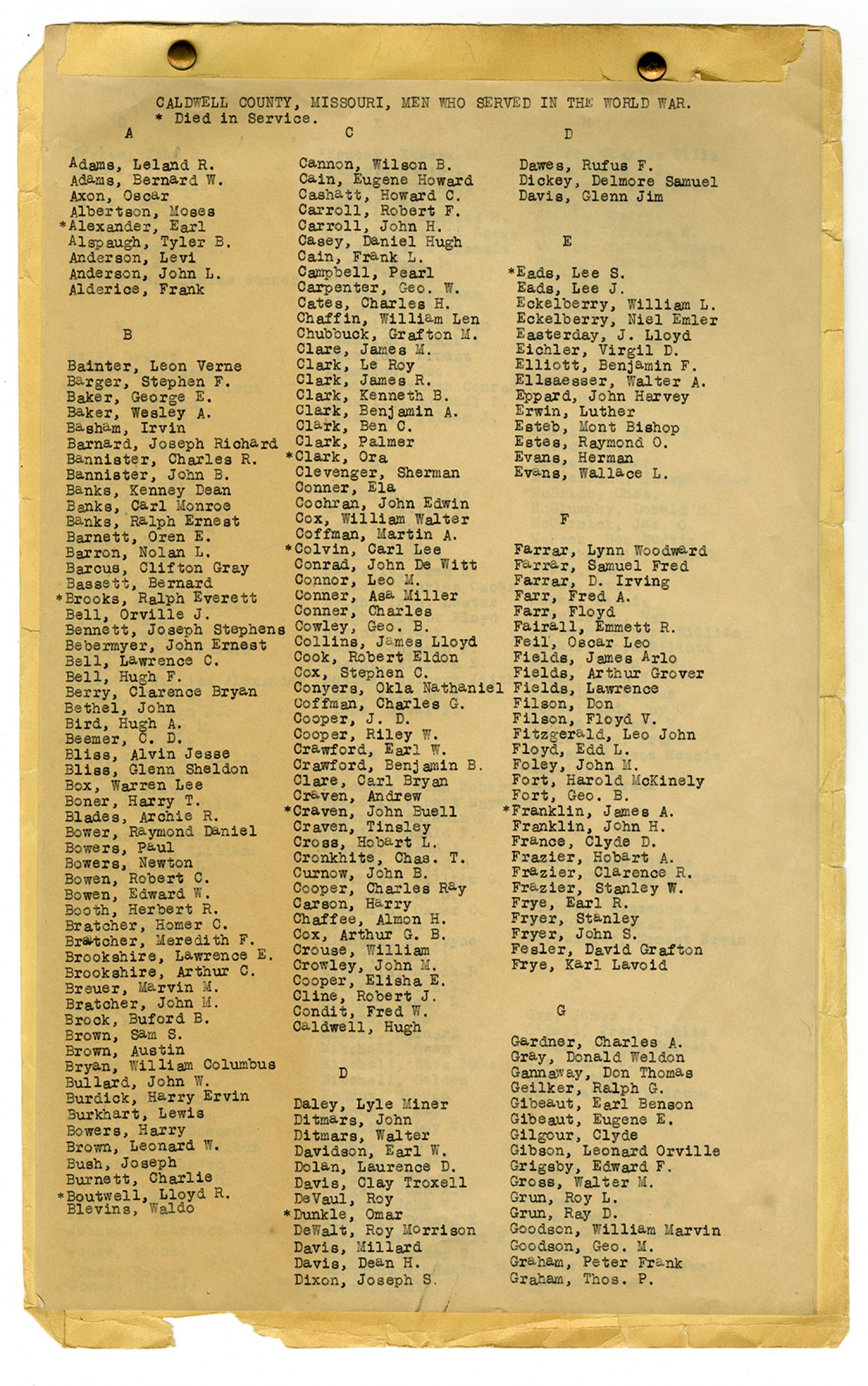 CALDWELL COUNTY, MISSOURI, MEN WHO SERVED IN THE WORLD WAR.
* Died in Service.

A

Adams, Leland R.
Adams, Bernard W.
Axon, Oscar
Albertson, Moses
*Alexander, Earl
Alspaugh, Tyler B.
Anderson, Levi
Anderson, John L.
Alderice, Frank

B

Bainter, Leon Verne
Barger, Stephen F.
Baker, George E.
Baker, Wesley A.
Basham, Irvin
Barnard, Joseph Richard
Bannister, Charles R.
Bannister, John B.
Banks, Kenney Dean
Banks, Carl Monroe
Banks, Ralph Ernest
Barnett, Oren E.
Barron, Nolan L.
Barcus, Clifton Gray
Bassett, Bernard
*Brooks, Ralph Everett
Bell, Orville J.
Bennett, Joseph Stephens
Bebermyer, John Ernest
Bell, Lawrence C.
Bell, Hugh F.
Berry, Clarence Bryan
Bethel, John
Bird, Hugh A.
Beemer, C. D.
Bliss, Alvin Jesse
Bliss, Glenn Sheldon
Box, Warren Lee
Boner, Harry T.
Blades, Archie R.
Bower, Raymond Daniel
Bowers, Paul
Bowers, Newton
Bowen, Robert C.
Bowen, Edward W.
Booth, Herbert R.
Bratcher, Homer C.
Bratcher, Meredith F.
Brookshire, Lawrence E.
Brookshire, Arthur C.
Breuer, Marvin M.
Bratcher, John M.
Brock, Buford B.
Brown, Sam S.
Brown, Austin
Bryan, William Columbus
Bullard, John W.
Burdick, Harry Ervin
Burkhart, Lewis
Bowers, Harry
Brown, Leonard W.
Bush, Joseph
Burnett, Charlie
*Boutwell, Lloyd R.
Blevins, Waldo

C

Cannon, Wilson B.
Cain, Eugene Howard
Cashatt, Howard C.
Carroll, Robert F.
Carroll, John H.
Casey, Daniel Hugh
Cain, Frank L.
Campbell, Pearl
Carpenter, Geo. W.
Cates, Charles H.
Chaffin, William Len
Chubbuck, Grafton M.
Clare, James M.
Clark, Le Roy
Clark, James R.
Clark, Kenneth B.
Clark, Benjamin A.
Clark, Ben C.
Clark, Palmer
*Clark, Ora
Clevenger, Sherman
Conner, Ela
Cochran, John Edwin
Cox, William Walter
Coffman, Martin A.
*Colvin, Carl Lee
Conrad, John De Witt
Connor, Leo M.
Conner, Asa Miller
Conner, Charles
Cowley, Geo. B.
Collins, James Lloyd
Cook, Robert Eldon
Cox, Stephen C.
Conyers, Okla Nathaniel
Coffman, Charles G.
Cooper, J. D.
Cooper, Riley W.
Crawford, Earl W.
Crawford, Benjamin B.
Clare, Carl Bryan
Craven, Andrew
*Craven, John Buell
Craven, Tinsley
Cross, Hobart L.
Cronkhite, Chas. T.
Curnow, John B.
Cooper, Charles Ray
Carson, Harry
Chaffee, Almon H.
Cox, Arthur G. B.
Crouse, William
Crowley, John M.
Cooper, Elisha E.
Cline, Robert J.
Condit, Fred W.
Caldwell, Hugh

D

Daley, Lyle Miner
Ditmars, John
Ditmars, Walter
Davidson, Earl W.
Dolan, Laurence D.
Davis, Clay Troxell
DeVaul, Roy
*Dunkle, Omar
DeWalt, Roy Morrison
Davis, Millard
Davis, Dean H.
Dixon, Joseph S.

D

Dawes, Rufus F.
Dickey, Delmore Samuel
Davis, Glenn Jim

E

*Eads, Lee S.
Eads, Lee J.
Eckelberry, William L.
Eckelberry, Niel Emler
Easterday, J. Lloyd
Eichler, Virgil D.
Elliott, Benjamin F.
Ellsaesser, Walter A.
Eppard, John Harvey
Erwin, Luther
Esteb, Mont Bishop
Estes, Raymond O.
Evans, Herman
Evans, Wallace L.

F

Farrar, Lynn Woodward
Farrar, Samuel Fred
Farrar, D. Irving
Farr, Fred A.
Farr, Floyd
Fairall, Emmett R.
Feil, Oscar Leo
Fields, James Arlo
Fields, Arthur Grover
Fields, Lawrence
Filson, Don
Filson, Floyd V.
Fitzgerald, Leo John
Floyd, Edd L.
Foley, John M.
Fort, Harold McKinely
Fort, Geo. B.
*Franklin, James A.
Franklin, John H.
France, Clyde D.
Frazier, Hobart A.
Frazier, Clarence R.
Frazier, Stanley W.
Frye, Earl R.
Fryer, Stanley
Fryer, John S.
Fesler, David Grafton
Frye, Karl Lavoid

G

Gardner, Charles A.
Gray, Donald Weldon
Gannaway, Don Thomas
Geilker, Ralph G.
Gibeaut, Earl Benson
Gibeaut, Eugene E.
Gilgour, Clyde
Gibson, Leonard Orville
Grigsby, Edward F.
Gross, Walter M.
Grun, Roy L.
Grun, Ray D.
Goodson, William Marvin
Goodson, Geo. M.
Graham, Peter Frank
Graham, Thos. P.